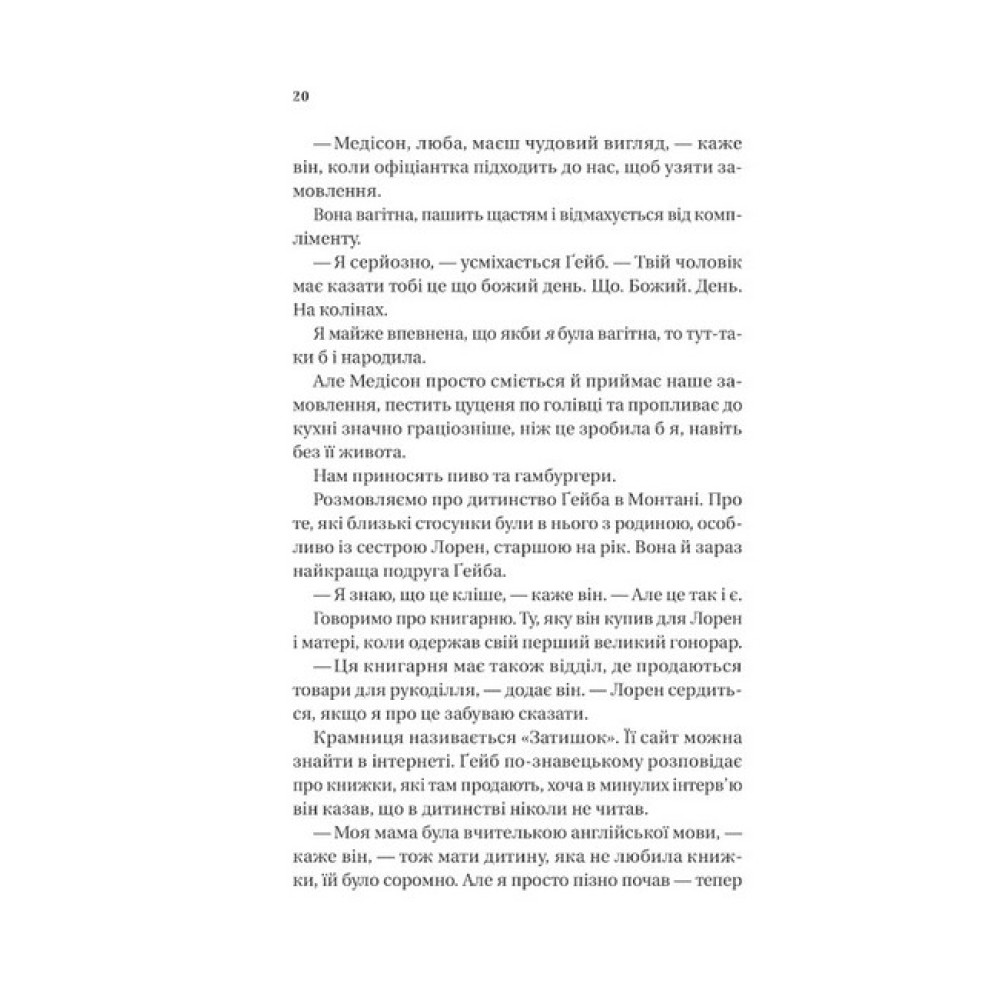 20

— Медісон, люба, маєш чудовий вигляд, — каже він, коли офіціантка підходить до нас, щоб узяти замовлення.

Вона вагітна, пашить щастям і відмахується від компліменту.

— Я серйозно, — усміхається Ґейб. — Твій чоловік має казати тобі це що божий день. Що. Божий. День. На колінах.

Я майже впевнена, що якби я була вагітна, то тут-таки б і народила.

Але Медісон просто сміється й приймає наше замовлення, пестить цуценя по голівці та пропливає до кухні значно граціозніше, ніж це зробила б я, навіть без її живота.

Нам приносять пиво та гамбургери.

Розмовляємо про дитинство Ґейба в Монтані. Про те, які близькі стосунки були в нього з родиною, особливо із сестрою Лорен, старшою на рік. Вона й зараз найкраща подруга Ґейба.

— Я знаю, що це кліше, — каже він. — Але це так і є.

Говоримо про книгарню. Ту, яку він купив для Лорен і матері, коли одержав свій перший великий гонорар.

— Ця книгарня має також відділ, де продаються товари для рукоділля, — додає він. — Лорен сердиться, якщо я про це забуваю сказати.

Крамниця називається «Затишок». Її сайт можна знайти в інтернеті. Ґейб по-знавецькому розповідає про книжки, які там продають, хоча в минулих інтерв'ю він казав, що в дитинстві ніколи не читав.

— Моя мама була вчителькою англійської мови, — каже він, — тож мати дитину, яка не любила книжки, їй було соромно. Але я просто пізно почав — тепер